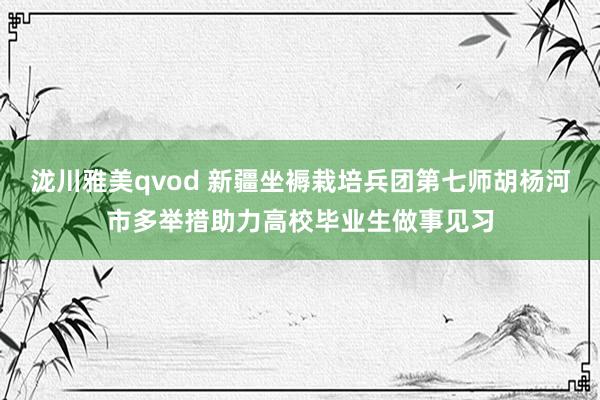 泷川雅美qvod 新疆坐褥栽培兵团第七师胡杨河市多举措助力高校毕业生做事见习